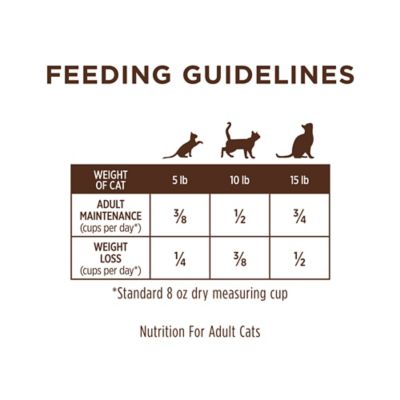 FEEDING GUIDELINES

| WEIGHT OF CAT | 5 lb | 10 lb | 15 lb |
|---|---|---|---|
| ADULT MAINTENANCE (cups per day*) | $\frac{3}{8}$ | $\frac{1}{2}$ | $\frac{3}{4}$ |
| WEIGHT LOSS (cups per day*) | $\frac{1}{4}$ | $\frac{3}{8}$ | $\frac{1}{2}$ |

*Standard 8 oz dry measuring cup

Nutrition For Adult Cats